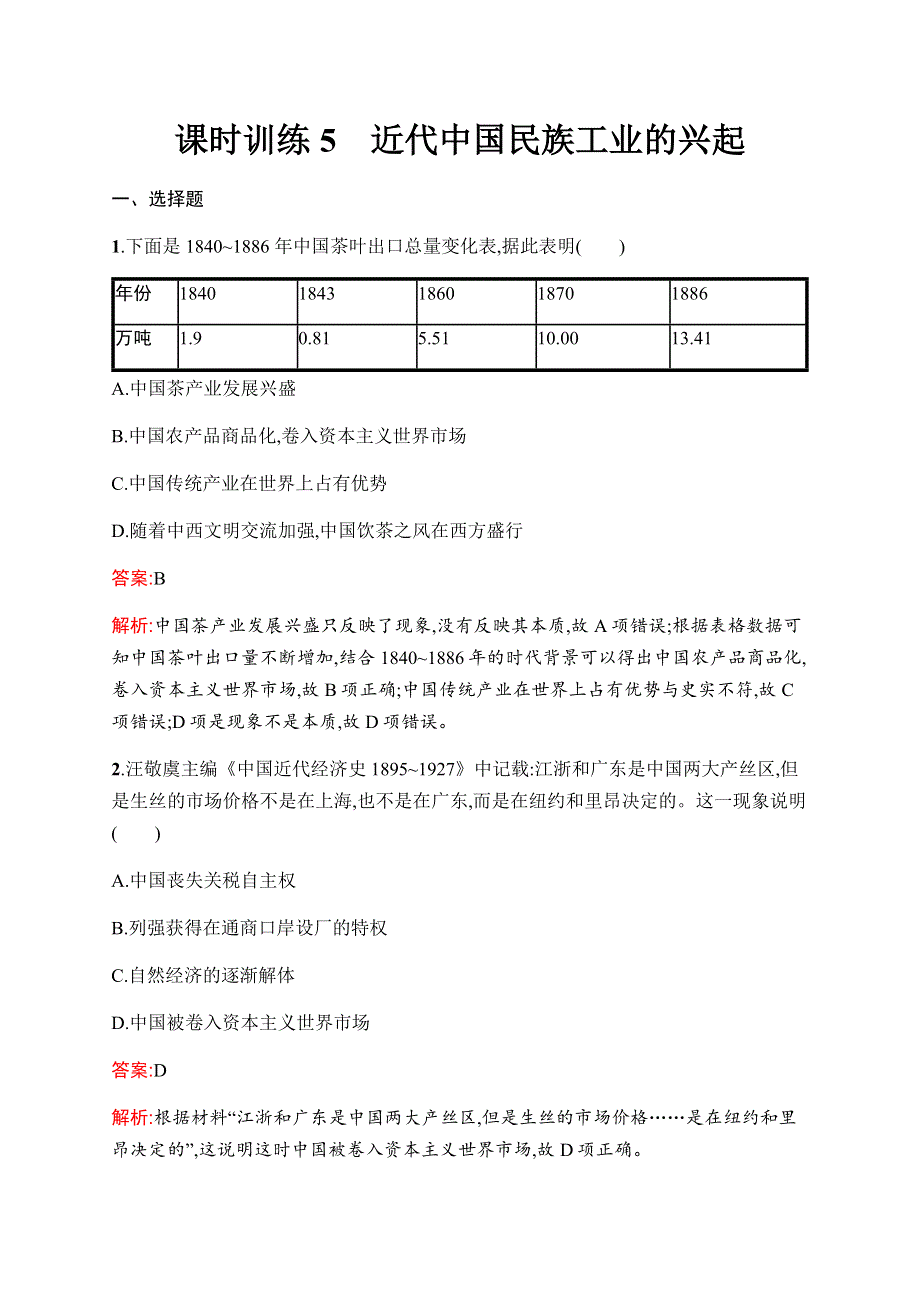 课时训练 5　近代中国民族工业的兴起

一、选择题

1.下面是 1840~1886 年中国茶叶出口总量变化表,据此表明(　　)

| 年份 | 1840 | 1843 | 1860 | 1870 | 1886 |
|---|---|---|---|---|---|
| 万吨 | 1.9 | 0.81 | 5.51 | 10.00 | 13.41 |

A.中国茶产业发展兴盛

B.中国农产品商品化,卷入资本主义世界市场

C.中国传统产业在世界上占有优势

D.随着中西文明交流加强,中国饮茶之风在西方盛行

答案:B

解析:中国茶产业发展兴盛只反映了现象,没有反映其本质,故 A 项错误;根据表格数据可知中国茶叶出口量不断增加,结合 1840~1886 年的时代背景可以得出中国农产品商品化,卷入资本主义世界市场,故 B 项正确;中国传统产业在世界上占有优势与史实不符,故 C 项错误;D 项是现象不是本质,故 D 项错误。

2.汪敬虞主编《中国近代经济史 1895~1927》中记载:江浙和广东是中国两大产丝区,但是生丝的市场价格不是在上海,也不是在广东,而是在纽约和里昂决定的。这一现象说明(　　)

A.中国丧失关税自主权

B.列强获得在通商口岸设厂的特权

C.自然经济的逐渐解体

D.中国被卷入资本主义世界市场

答案:D

解析:根据材料“江浙和广东是中国两大产丝区,但是生丝的市场价格……是在纽约和里昂决定的”,这说明这时中国被卷入资本主义世界市场,故 D 项正确。